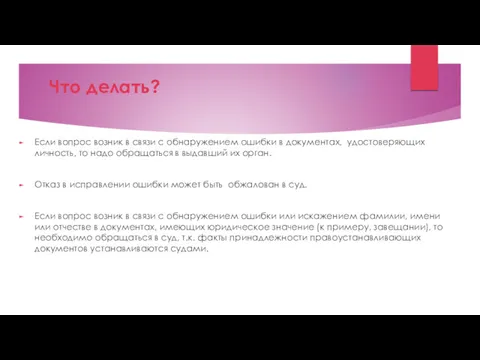 Что делать?

Если вопрос возник в связи с обнаружением ошибки в документах, удостоверяющих личность, то надо обращаться в выдавший их орган.

Отказ в исправлении ошибки может быть обжалован в суд.

Если вопрос возник в связи с обнаружением ошибки или искажением фамилии, имени или отчестве в документах, имеющих юридическое значение (к примеру, завещании), то необходимо обращаться в суд, т.к. факты принадлежности правоустанавливающих документов устанавливаются судами.